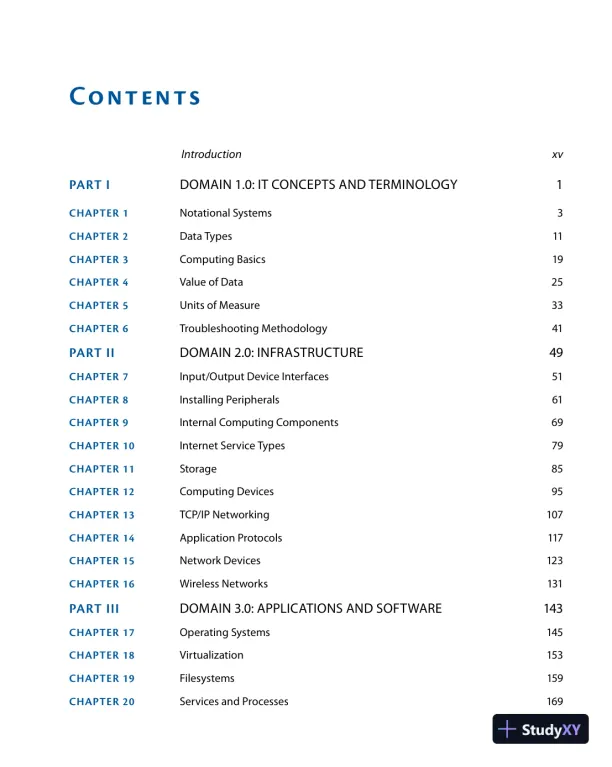 CONTENTS

| | | |
|---|---|---|
| | Introduction | xv |
| PART I | DOMAIN 1.0: IT CONCEPTS AND TERMINOLOGY | 1 |
| CHAPTER 1 | Notational Systems | 3 |
| CHAPTER 2 | Data Types | 11 |
| CHAPTER 3 | Computing Basics | 19 |
| CHAPTER 4 | Value of Data | 25 |
| CHAPTER 5 | Units of Measure | 33 |
| CHAPTER 6 | Troubleshooting Methodology | 41 |
| PART II | DOMAIN 2.0: INFRASTRUCTURE | 49 |
| CHAPTER 7 | Input/Output Device Interfaces | 51 |
| CHAPTER 8 | Installing Peripherals | 61 |
| CHAPTER 9 | Internal Computing Components | 69 |
| CHAPTER 10 | Internet Service Types | 79 |
| CHAPTER 11 | Storage | 85 |
| CHAPTER 12 | Computing Devices | 95 |
| CHAPTER 13 | TCP/IP Networking | 107 |
| CHAPTER 14 | Application Protocols | 117 |
| CHAPTER 15 | Network Devices | 123 |
| CHAPTER 16 | Wireless Networks | 131 |
| PART III | DOMAIN 3.0: APPLICATIONS AND SOFTWARE | 143 |
| CHAPTER 17 | Operating Systems | 145 |
| CHAPTER 18 | Virtualization | 153 |
| CHAPTER 19 | Filesystems | 159 |
| CHAPTER 20 | Services and Processes | 169 |

StudyXY